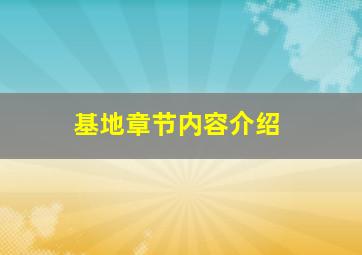 基地章节内容介绍